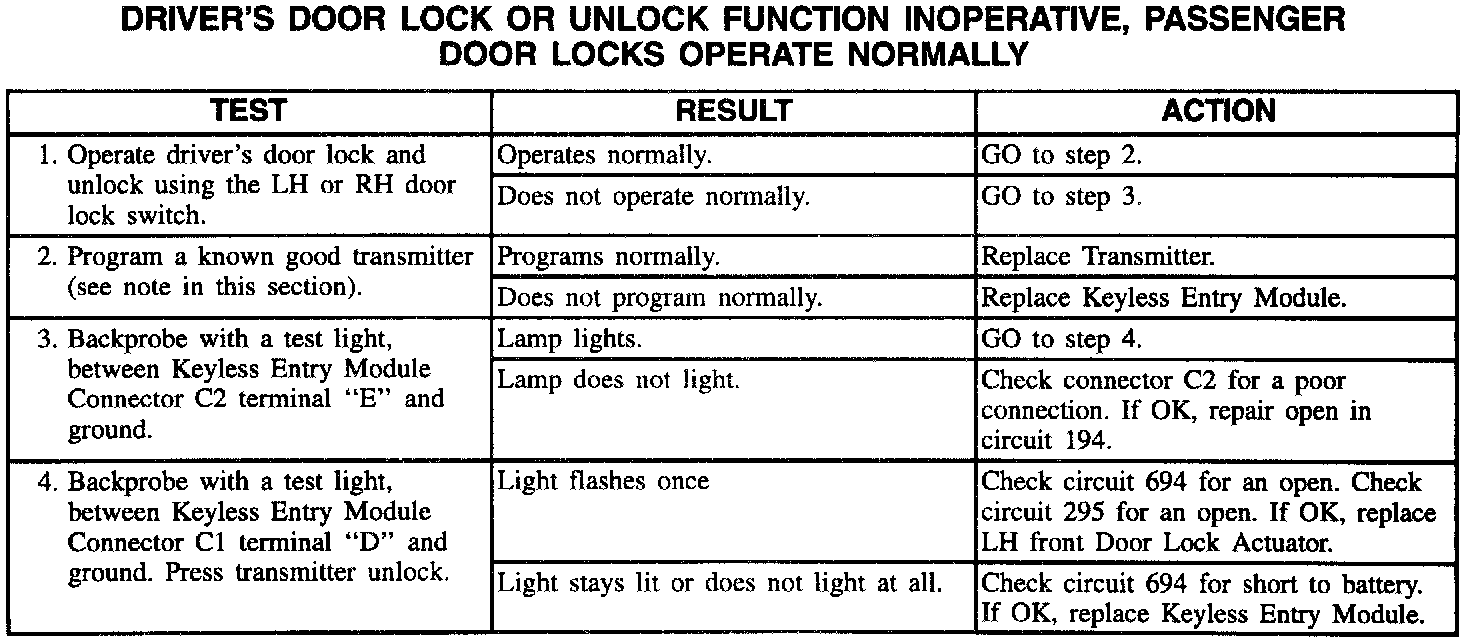 DRIVER'S DOOR LOCK OR UNLOCK FUNCTION INOPERATIVE, PASSENGER DOOR LOCKS OPERATE NORMALLY

| TEST | RESULT | ACTION |
|---|---|---|
| 1. Operate driver's door lock and unlock using the LH or RH door lock switch. | Operates normally. | GO to step 2. |
| | Does not operate normally. | GO to step 3. |
| 2. Program a known good transmitter (see note in this section). | Programs normally. | Replace Transmitter. |
| | Does not program normally. | Replace Keyless Entry Module. |
| 3. Backprobe with a test light, between Keyless Entry Module Connector C2 terminal "E" and ground. | Lamp lights. | GO to step 4. |
| | Lamp does not light. | Check connector C2 for a poor connection. If OK, repair open in circuit 194. |
| 4. Backprobe with a test light, between Keyless Entry Module Connector C1 terminal "D" and ground. Press transmitter unlock. | Light flashes once | Check circuit 694 for an open. Check circuit 295 for an open. If OK, replace LH front Door Lock Actuator. |
| | Light stays lit or does not light at all. | Check circuit 694 for short to battery. If OK, replace Keyless Entry Module. |